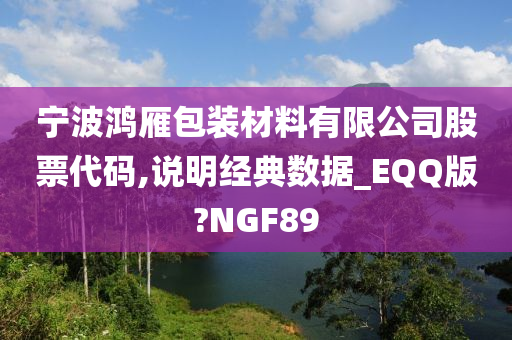 宁波鸿雁包装材料有限公司股票代码,说明经典数据_EQQ版?NGF89